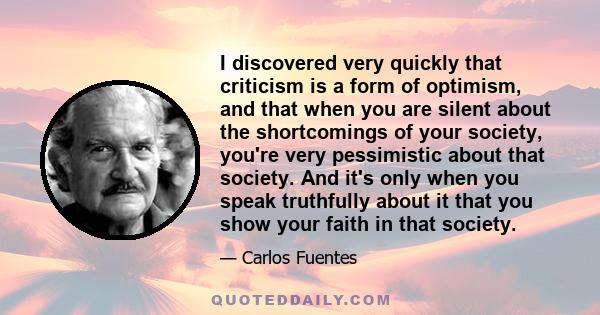 I discovered very quickly that criticism is a form of optimism, and that when you are silent about the shortcomings of your society, you're very pessimistic about that society. And it's only when you speak truthfully about it that you show your faith in that society.

— Carlos Fuentes

QUOTEDDAILY.COM